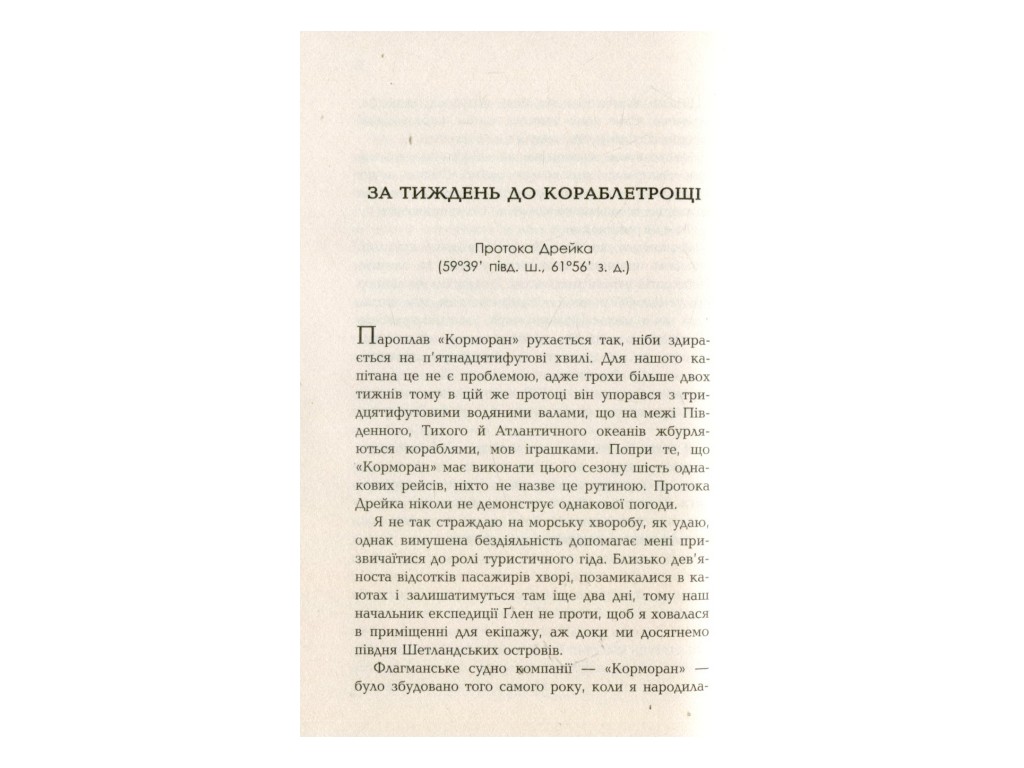 ЗА ТИЖДЕНЬ ДО КОРАБЛЕТРОЩІ

Протока Дрейка
(59°39' півд. ш., 61°56' з. д.)

Пароплав «Корморан» рухається так, ніби здирається на п'ятнадцятифутові хвилі. Для нашого капітана це не є проблемою, адже трохи більше двох тижнів тому в цій же протоці він упорався з тридцятифутовими водяними валами, що на межі Південного, Тихого й Атлантичного океанів жбурляються кораблями, мов іграшками. Попри те, що «Корморан» має виконати цього сезону шість однакових рейсів, ніхто не назве це рутиною. Протока Дрейка ніколи не демонструє однакової погоди.

Я не так страждаю на морську хворобу, як удаю, однак вимушена бездіяльність допомагає мені призвичаїтися до ролі туристичного гіда. Близько дев'яноста відсотків пасажирів хворі, позамикалися в каютах і залишатимуться там іще два дні, тому наш начальник експедиції Ґлен не проти, щоб я ховалася в приміщенні для екіпажу, аж доки ми досягнемо півдня Шетландських островів.

Флагманське судно компанії — «Корморан» — було збудовано того самого року, коли я народила-